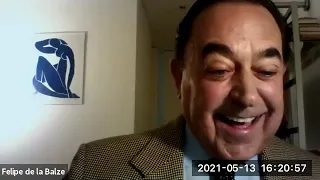 Felipe de la Balze

2021-05-13 16:20:57